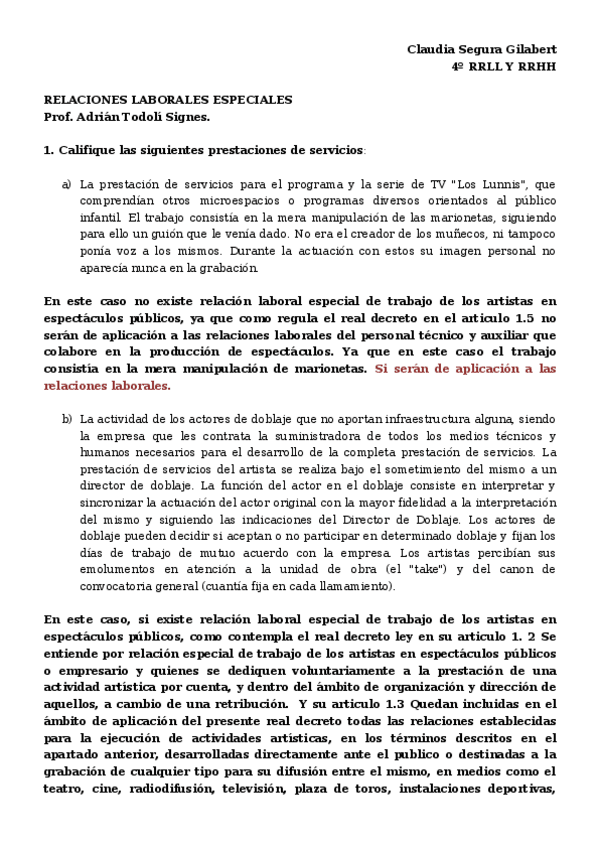 Claudia Segura Gilabert
4º RRLL Y RRHH

RELACIONES LABORALES ESPECIALES
Prof. Adrián Todolí Signes.

1. Califique las siguientes prestaciones de servicios:

a) La prestación de servicios para el programa y la serie de TV "Los Lunnis", que comprendían otros microespacios o programas diversos orientados al público infantil. El trabajo consistía en la mera manipulación de las marionetas, siguiendo para ello un guión que le venía dado. No era el creador de los muñecos, ni tampoco ponía voz a los mismos. Durante la actuación con estos su imagen personal no aparecía nunca en la grabación.

En este caso no existe relación laboral especial de trabajo de los artistas en espectáculos públicos, ya que como regula el real decreto en el articulo 1.5 no serán de aplicación a las relaciones laborales del personal técnico y auxiliar que colabore en la producción de espectáculos. Ya que en este caso el trabajo consistía en la mera manipulación de marionetas. Si serán de aplicación a las relaciones laborales.

b) La actividad de los actores de doblaje que no aportan infraestructura alguna, siendo la empresa que les contrata la suministradora de todos los medios técnicos y humanos necesarios para el desarrollo de la completa prestación de servicios. La prestación de servicios del artista se realiza bajo el sometimiento del mismo a un director de doblaje. La función del actor en el doblaje consiste en interpretar y sincronizar la actuación del actor original con la mayor fidelidad a la interpretación del mismo y siguiendo las indicaciones del Director de Doblaje. Los actores de doblaje pueden decidir si aceptan o no participar en determinado doblaje y fijan los días de trabajo de mutuo acuerdo con la empresa. Los artistas percibían sus emolumentos en atención a la unidad de obra (el "take") y del canon de convocatoria general (cuantía fija en cada llamamiento).

En este caso, si existe relación laboral especial de trabajo de los artistas en espectáculos públicos, como contempla el real decreto ley en su articulo 1. 2 Se entiende por relación especial de trabajo de los artistas en espectáculos públicos o empresario y quienes se dediquen voluntariamente a la prestación de una actividad artística por cuenta, y dentro del ámbito de organización y dirección de aquellos, a cambio de una retribución. Y su articulo 1.3 Quedan incluidas en el ámbito de aplicación del presente real decreto todas las relaciones establecidas para la ejecución de actividades artísticas, en los términos descritos en el apartado anterior, desarrolladas directamente ante el publico o destinadas a la grabación de cualquier tipo para su difusión entre el mismo, en medios como el teatro, cine, radiodifusión, televisión, plaza de toros, instalaciones deportivas,